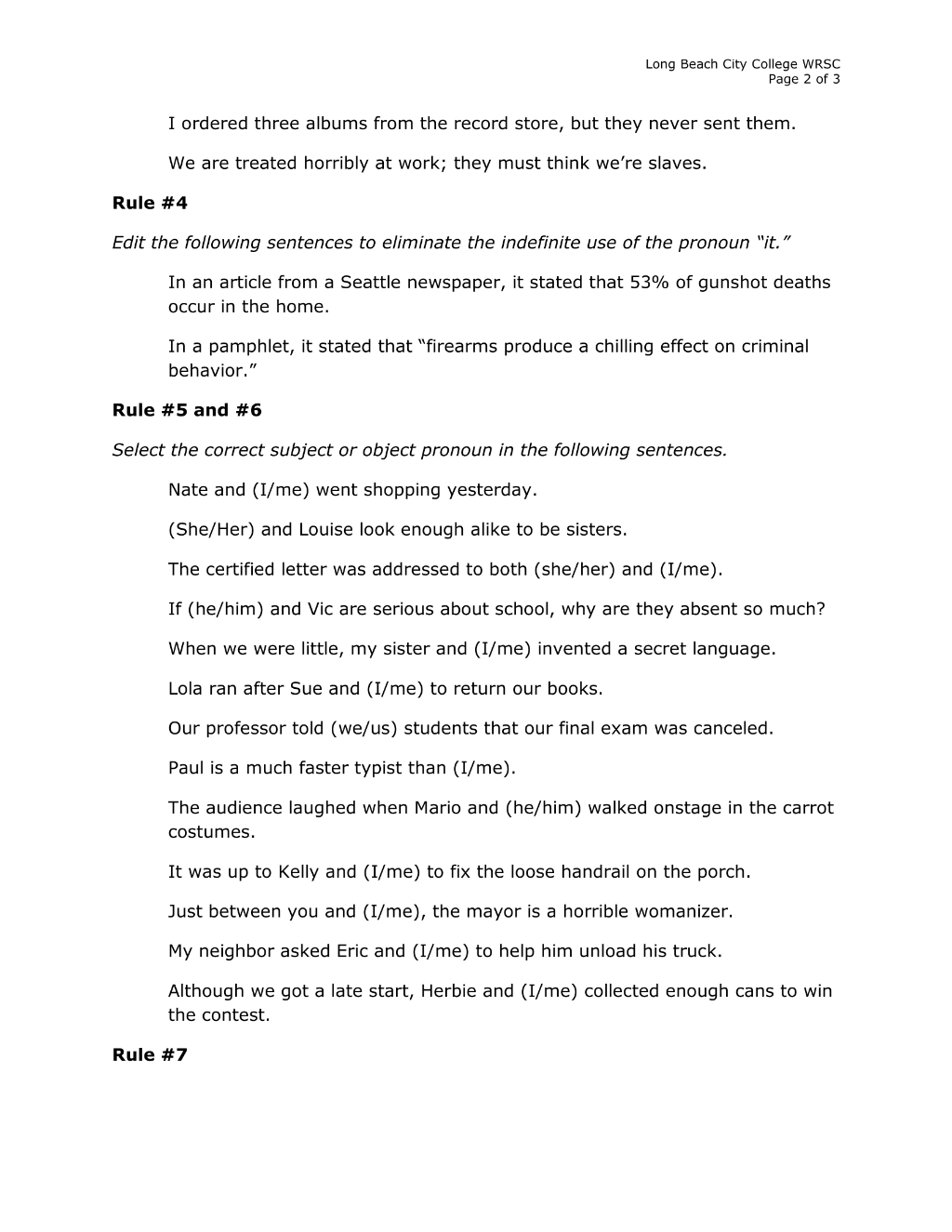 Long Beach City College WRSC
Page 2 of 3

I ordered three albums from the record store, but they never sent them.

We are treated horribly at work; they must think we're slaves.

Rule #4

Edit the following sentences to eliminate the indefinite use of the pronoun "it."

In an article from a Seattle newspaper, it stated that 53% of gunshot deaths occur in the home.

In a pamphlet, it stated that "firearms produce a chilling effect on criminal behavior."

Rule #5 and #6

Select the correct subject or object pronoun in the following sentences.

Nate and (I/me) went shopping yesterday.

(She/Her) and Louise look enough alike to be sisters.

The certified letter was addressed to both (she/her) and (I/me).

If (he/him) and Vic are serious about school, why are they absent so much?

When we were little, my sister and (I/me) invented a secret language.

Lola ran after Sue and (I/me) to return our books.

Our professor told (we/us) students that our final exam was canceled.

Paul is a much faster typist than (I/me).

The audience laughed when Mario and (he/him) walked onstage in the carrot costumes.

It was up to Kelly and (I/me) to fix the loose handrail on the porch.

Just between you and (I/me), the mayor is a horrible womanizer.

My neighbor asked Eric and (I/me) to help him unload his truck.

Although we got a late start, Herbie and (I/me) collected enough cans to win the contest.

Rule #7